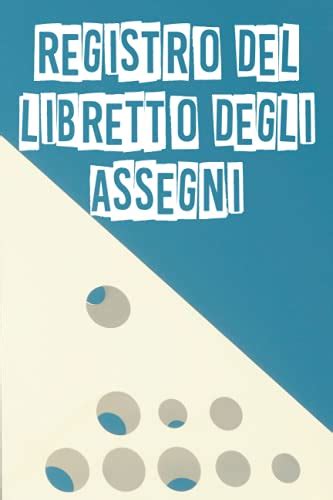 REGISTRO DEL LIBRETTO DEGLI ASSEGNI